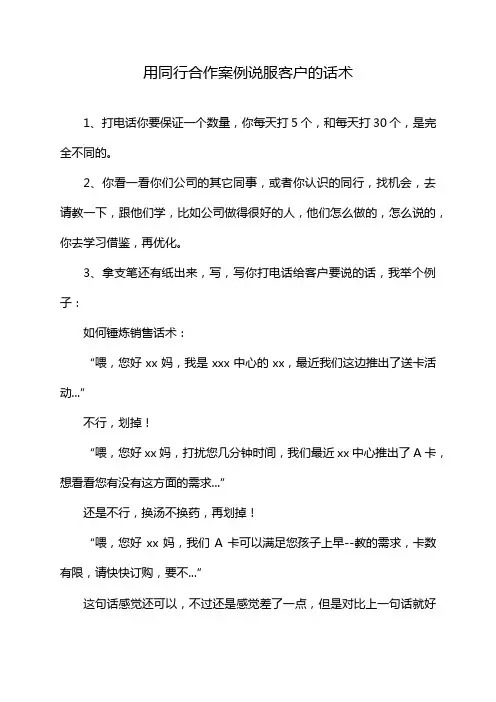 用同行合作案例说服客户的话术

1、打电话你要保证一个数量，你每天打 5 个，和每天打 30 个，是完全不同的。

2、你看一看你们公司的其它同事，或者你认识的同行，找机会，去请教一下，跟他们学，比如公司做得很好的人，他们怎么做的，怎么说的，你去学习借鉴，再优化。

3、拿支笔还有纸出来，写，写你打电话给客户要说的话，我举个例子：

如何锤炼销售话术：

“喂，您好 xx 妈，我是 xxx 中心的 xx，最近我们这边推出了送卡活动...”

不行，划掉！

“喂，您好 xx 妈，打扰您几分钟时间，我们最近 xx 中心推出了 A 卡，想看看您有没有这方面的需求...”

还是不行，换汤不换药，再划掉！

“喂，您好 xx 妈，我们 A 卡可以满足您孩子上早--教的需求，卡数有限，请快快订购，要不...”

这句话感觉还可以，不过还是感觉差了一点，但是对比上一句话就好